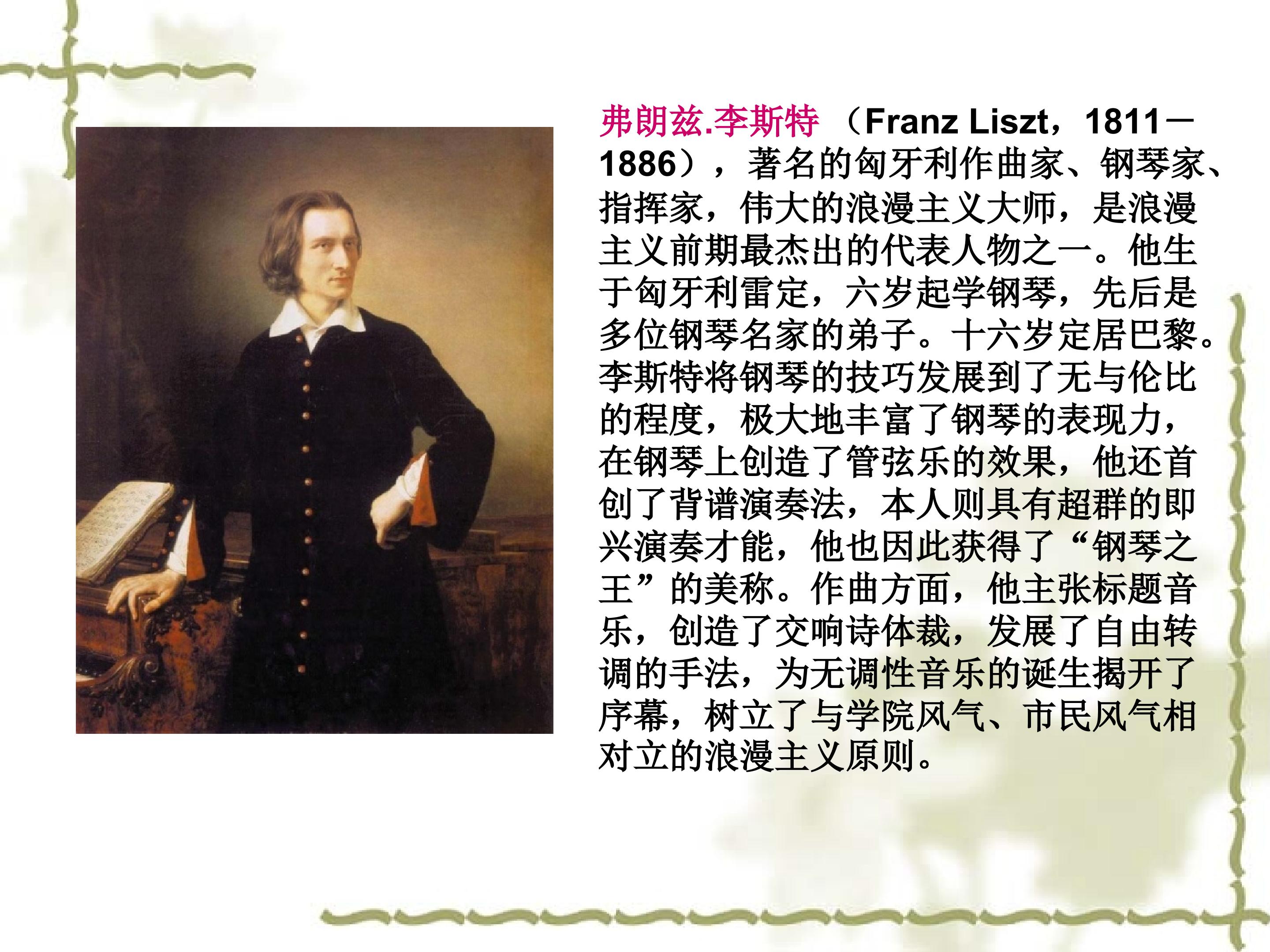 弗朗兹.李斯特（Franz Liszt，1811－1886），著名的匈牙利作曲家、钢琴家、指挥家，伟大的浪漫主义大师，是浪漫主义前期最杰出的代表人物之一。他生于匈牙利雷定，六岁起学钢琴，先后是多位钢琴名家的弟子。十六岁定居巴黎。李斯特将钢琴的技巧发展到了无与伦比的程度，极大地丰富了钢琴的表现力，在钢琴上创造了管弦乐的效果，他还首创了背谱演奏法，本人则具有超群的即兴演奏才能，他也因此获得了“钢琴之王”的美称。作曲方面，他主张标题音乐，创造了交响诗体裁，发展了自由转调的手法，为无调性音乐的诞生揭开了序幕，树立了与学院风气、市民风气相对立的浪漫主义原则。